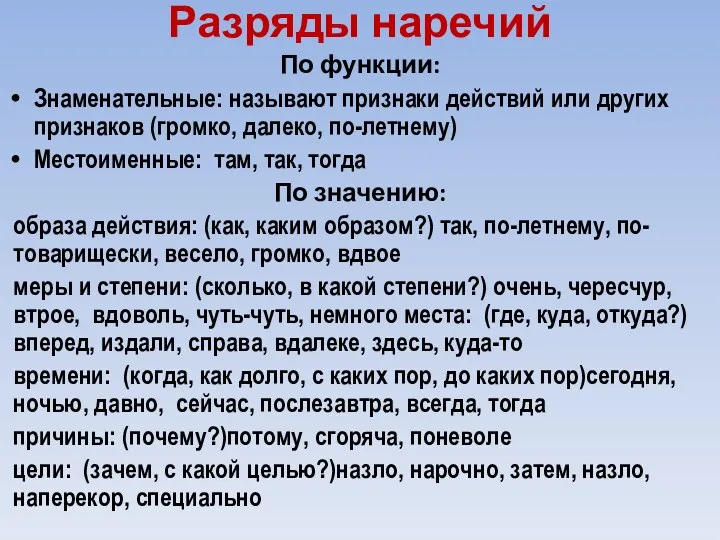 Разряды наречий

По функции:

• Знаменательные: называют признаки действий или других признаков (громко, далеко, по-летнему)

• Местоименные: там, так, тогда

По значению:

образа действия: (как, каким образом?) так, по-летнему, по-товарищески, весело, громко, вдвое

меры и степени: (сколько, в какой степени?) очень, чересчур, втрое, вдоволь, чуть-чуть, немного места: (где, куда, откуда?) вперед, издали, справа, вдалеке, здесь, куда-то

времени: (когда, как долго, с каких пор, до каких пор)сегодня, ночью, давно, сейчас, послезавтра, всегда, тогда

причины: (почему?)потому, сгоряча, поневоле

цели: (зачем, с какой целью?)назло, нарочно, затем, назло, наперекор, специально